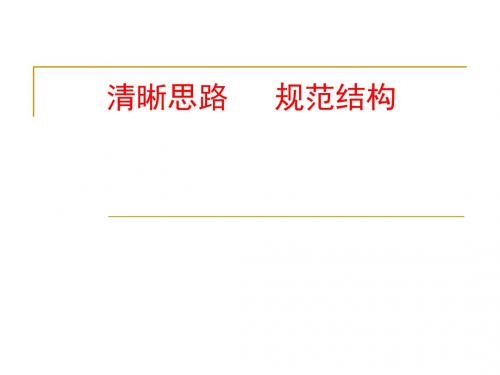 清晰思路　　规范结构